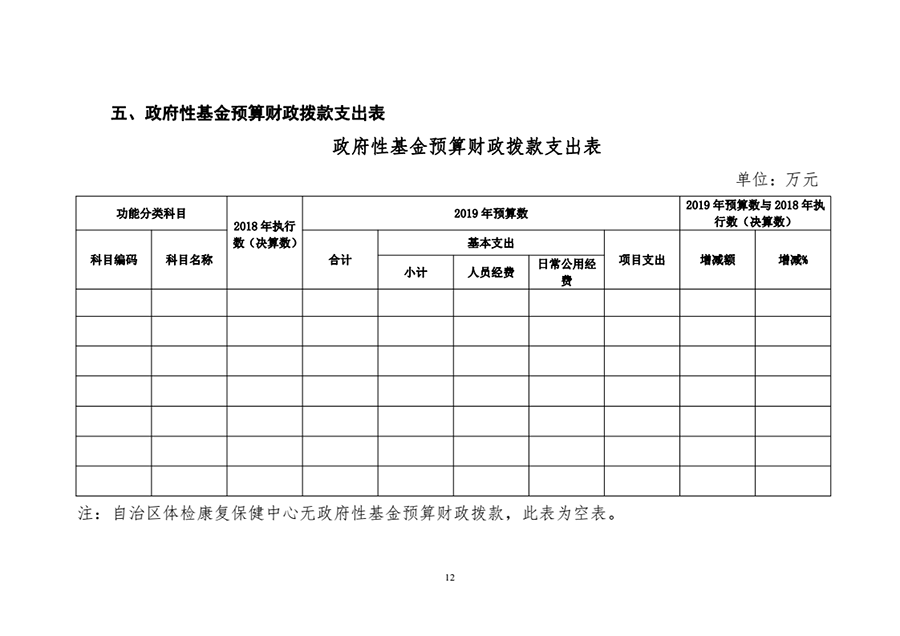 五、政府性基金预算财政拨款支出表

政府性基金预算财政拨款支出表

单位：万元

| 功能分类科目 | | 2018年执行数（决算数） | 2019年预算数 | | | | | 2019年预算数与2018年执行数（决算数） | |
|---|---|---|---|---|---|---|---|---|---|
| 科目编码 | 科目名称 | | 合计 | 基本支出 | | | 项目支出 | 增减额 | 增减% |
| | | | | 小计 | 人员经费 | 日常公用经费 | | | |
| | | | | | | | | | |
| | | | | | | | | | |
| | | | | | | | | | |
| | | | | | | | | | |
| | | | | | | | | | |
| | | | | | | | | | |
| | | | | | | | | | |

注：自治区体检康复保健中心无政府性基金预算财政拨款，此表为空表。

12